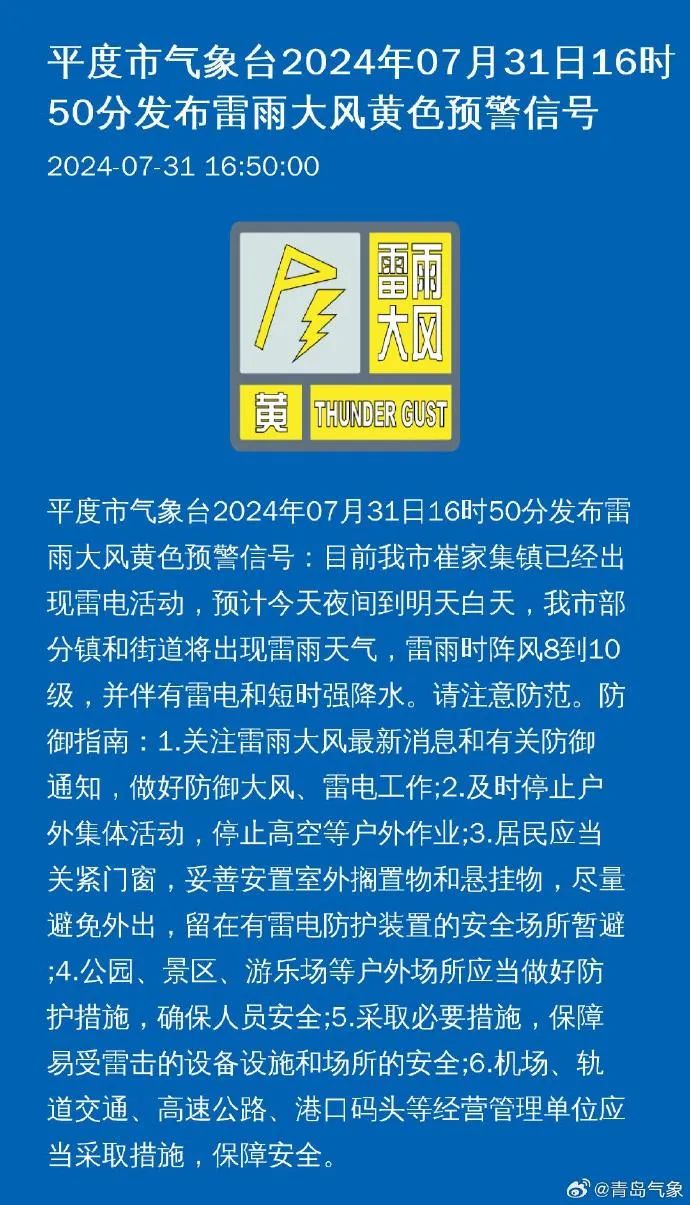 平度市气象台2024年07月31日16时50分发布雷雨大风黄色预警信号

2024-07-31 16:50:00

雷雨大风

黄 THUNDER GUST

平度市气象台2024年07月31日16时50分发布雷雨大风黄色预警信号：目前我市崔家集镇已经出现雷电活动，预计今天夜间到明天白天，我市部分镇和街道将出现雷雨天气，雷雨时阵风8到10级，并伴有雷电和短时强降水。请注意防范。防御指南：1.关注雷雨大风最新消息和有关防御通知，做好防御大风、雷电工作;2.及时停止户外集体活动，停止高空等户外作业;3.居民应当关紧门窗，妥善安置室外搁置物和悬挂物，尽量避免外出，留在有雷电防护装置的安全场所暂避;4.公园、景区、游乐场等户外场所应当做好防护措施，确保人员安全;5.采取必要措施，保障易受雷击的设备设施和场所的安全;6.机场、轨道交通、高速公路、港口码头等经营管理单位应当采取措施，保障安全。

@青岛气象